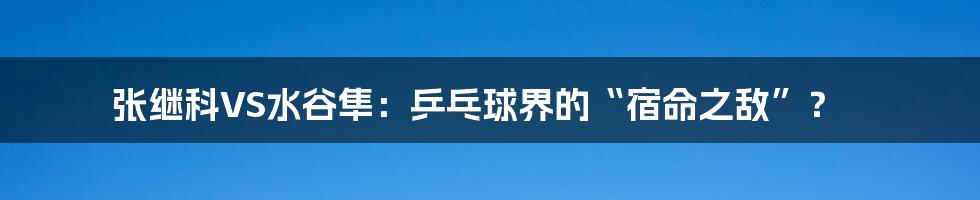 张继科VS水谷隼：乒乓球界的“宿命之敌”？